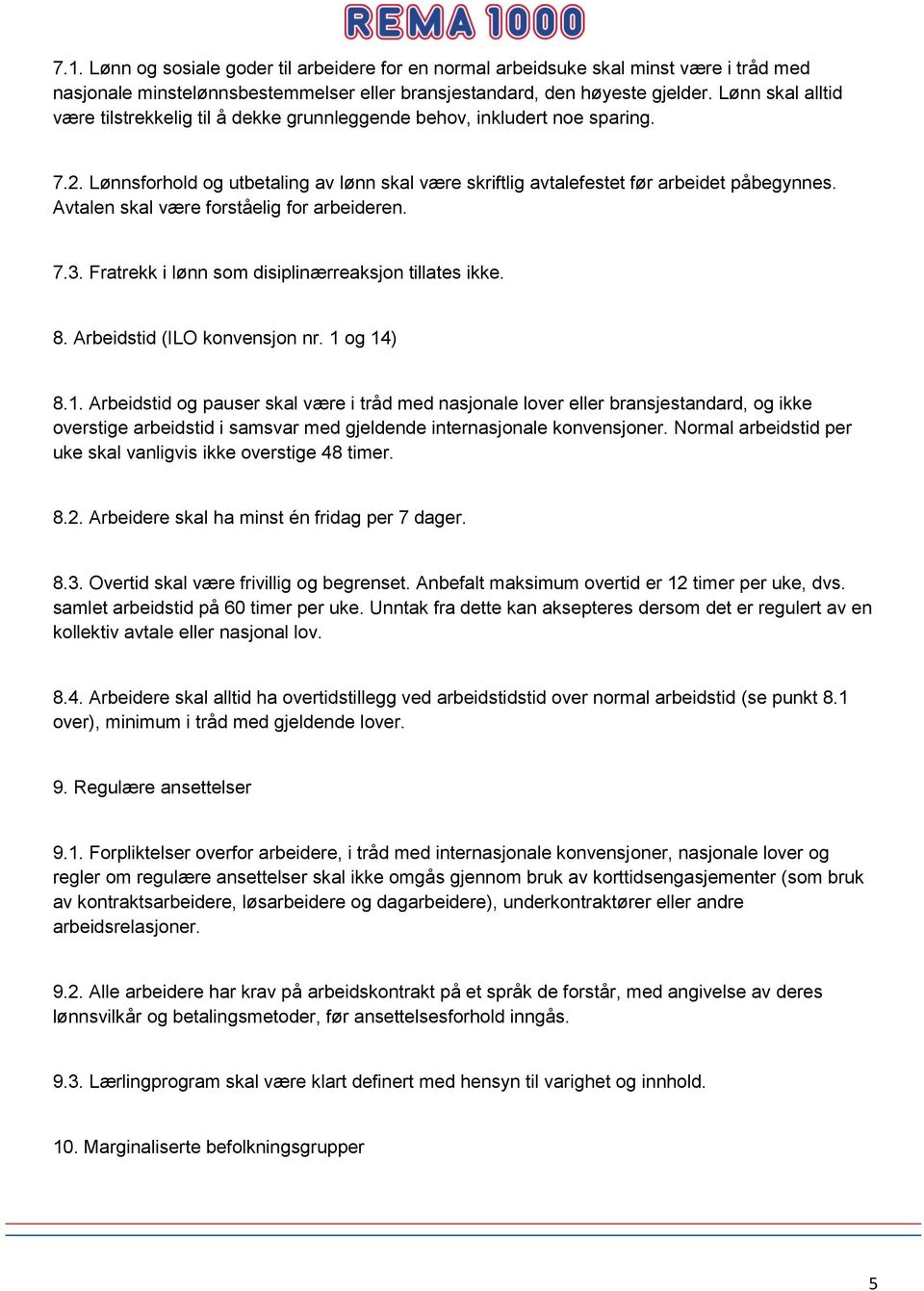 REMA 1000

7.1. Lønn og sosiale goder til arbeidere for en normal arbeidsuke skal minst være i tråd med nasjonale minstelønnsbestemmelser eller bransjestandard, den høyeste gjelder. Lønn skal alltid være tilstrekkelig til å dekke grunnleggende behov, inkludert noe sparing.

7.2. Lønnsforhold og utbetaling av lønn skal være skriftlig avtalefestet før arbeidet påbegynnes. Avtalen skal være forståelig for arbeideren.

7.3. Fratrekk i lønn som disiplinærreaksjon tillates ikke.

8. Arbeidstid (ILO konvensjon nr. 1 og 14)

8.1. Arbeidstid og pauser skal være i tråd med nasjonale lover eller bransjestandard, og ikke overstige arbeidstid i samsvar med gjeldende internasjonale konvensjoner. Normal arbeidstid per uke skal vanligvis ikke overstige 48 timer.

8.2. Arbeidere skal ha minst én fridag per 7 dager.

8.3. Overtid skal være frivillig og begrenset. Anbefalt maksimum overtid er 12 timer per uke, dvs. samlet arbeidstid på 60 timer per uke. Unntak fra dette kan aksepteres dersom det er regulert av en kollektiv avtale eller nasjonal lov.

8.4. Arbeidere skal alltid ha overtidstillegg ved arbeidstidstid over normal arbeidstid (se punkt 8.1 over), minimum i tråd med gjeldende lover.

9. Regulære ansettelser

9.1. Forpliktelser overfor arbeidere, i tråd med internasjonale konvensjoner, nasjonale lover og regler om regulære ansettelser skal ikke omgås gjennom bruk av korttidsengasjementer (som bruk av kontraktsarbeidere, løsarbeidere og dagarbeidere), underkontraktører eller andre arbeidsrelasjoner.

9.2. Alle arbeidere har krav på arbeidskontrakt på et språk de forstår, med angivelse av deres lønnsvilkår og betalingsmetoder, før ansettelsesforhold inngås.

9.3. Lærlingprogram skal være klart definert med hensyn til varighet og innhold.

10. Marginaliserte befolkningsgrupper

5